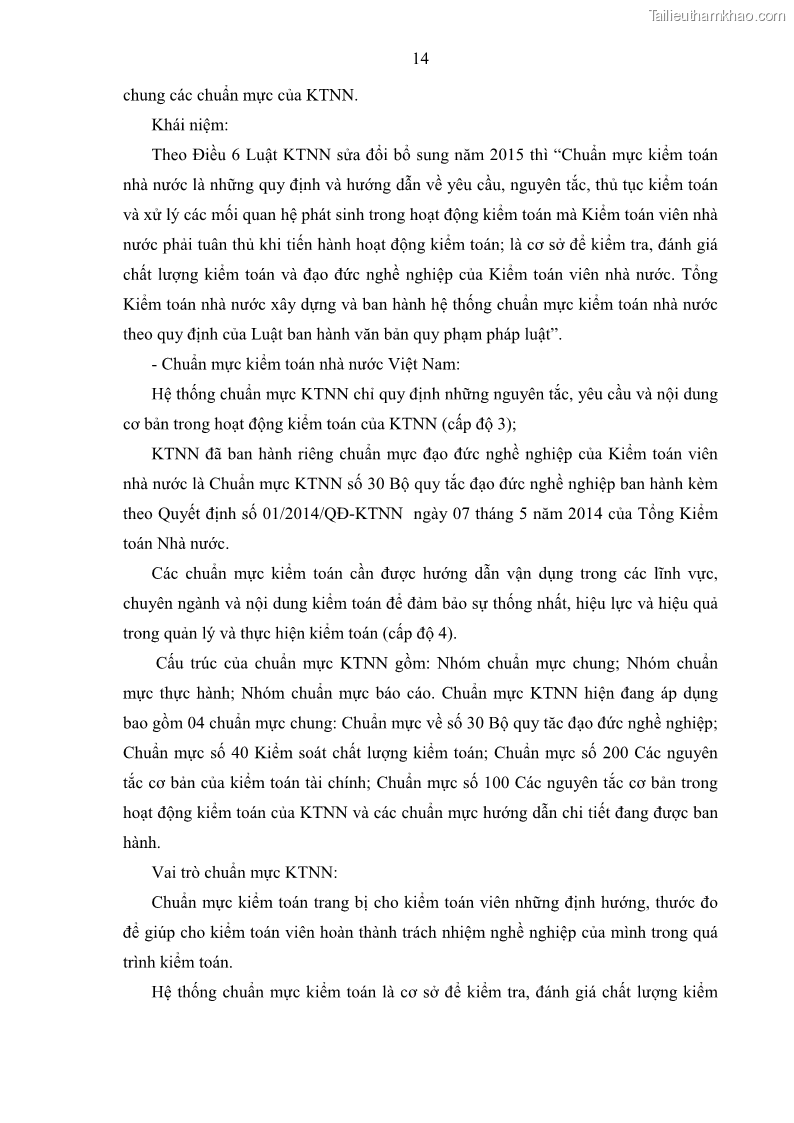 Tailieuthamkhao.com

14

chung các chuẩn mực của KTNN.

Khái niệm:

Theo Điều 6 Luật KTNN sửa đổi bổ sung năm 2015 thì “Chuẩn mực kiểm toán nhà nước là những quy định và hướng dẫn về yêu cầu, nguyên tắc, thủ tục kiểm toán và xử lý các mối quan hệ phát sinh trong hoạt động kiểm toán mà Kiểm toán viên nhà nước phải tuân thủ khi tiến hành hoạt động kiểm toán; là cơ sở để kiểm tra, đánh giá chất lượng kiểm toán và đạo đức nghề nghiệp của Kiểm toán viên nhà nước. Tổng Kiểm toán nhà nước xây dựng và ban hành hệ thống chuẩn mực kiểm toán nhà nước theo quy định của Luật ban hành văn bản quy phạm pháp luật”.

- Chuẩn mực kiểm toán nhà nước Việt Nam:

Hệ thống chuẩn mực KTNN chỉ quy định những nguyên tắc, yêu cầu và nội dung cơ bản trong hoạt động kiểm toán của KTNN (cấp độ 3);

KTNN đã ban hành riêng chuẩn mực đạo đức nghề nghiệp của Kiểm toán viên nhà nước là Chuẩn mực KTNN số 30 Bộ quy tắc đạo đức nghề nghiệp ban hành kèm theo Quyết định số 01/2014/QĐ-KTNN ngày 07 tháng 5 năm 2014 của Tổng Kiểm toán Nhà nước.

Các chuẩn mực kiểm toán cần được hướng dẫn vận dụng trong các lĩnh vực, chuyên ngành và nội dung kiểm toán để đảm bảo sự thống nhất, hiệu lực và hiệu quả trong quản lý và thực hiện kiểm toán (cấp độ 4).

Cấu trúc của chuẩn mực KTNN gồm: Nhóm chuẩn mực chung; Nhóm chuẩn mực thực hành; Nhóm chuẩn mực báo cáo. Chuẩn mực KTNN hiện đang áp dụng bao gồm 04 chuẩn mực chung: Chuẩn mực về số 30 Bộ quy tắc đạo đức nghề nghiệp; Chuẩn mực số 40 Kiểm soát chất lượng kiểm toán; Chuẩn mực số 200 Các nguyên tắc cơ bản của kiểm toán tài chính; Chuẩn mực số 100 Các nguyên tắc cơ bản trong hoạt động kiểm toán của KTNN và các chuẩn mực hướng dẫn chi tiết đang được ban hành.

Vai trò chuẩn mực KTNN:

Chuẩn mực kiểm toán trang bị cho kiểm toán viên những định hướng, thước đo để giúp cho kiểm toán viên hoàn thành trách nhiệm nghề nghiệp của mình trong quá trình kiểm toán.

Hệ thống chuẩn mực kiểm toán là cơ sở để kiểm tra, đánh giá chất lượng kiểm